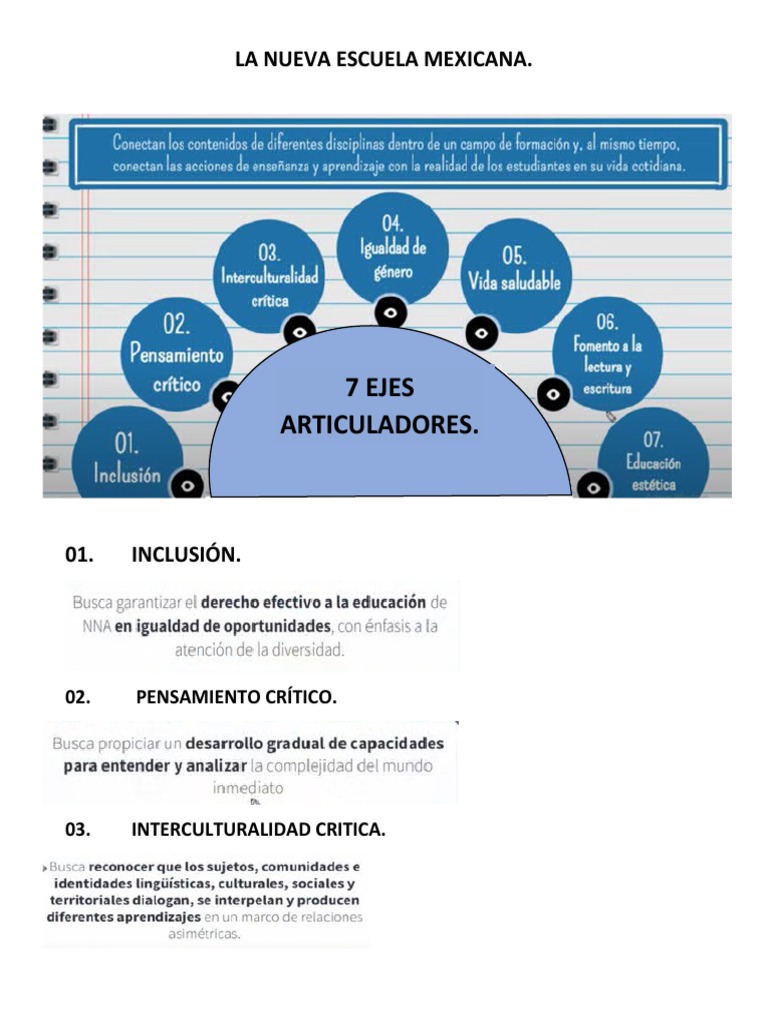 LA NUEVA ESCUELA MEXICANA.

Conectan los contenidos de diferentes disciplinas dentro de un campo de formación y, al mismo tiempo, conectan las acciones de enseñanza y aprendizaje con la realidad de los estudiantes en su vida cotidiana.

01. Inclusión

02. Pensamiento crítico

03. Interculturalidad crítica

04. Igualdad de género

05. Vida saludable

06. Fomento a la lectura y escritura

07. Educación estética

7 EJES ARTICULADORES.

01. INCLUSIÓN.

Busca garantizar el derecho efectivo a la educación de NNA en igualdad de oportunidades, con énfasis a la atención de la diversidad.

02. PENSAMIENTO CRÍTICO.

Busca propiciar un desarrollo gradual de capacidades para entender y analizar la complejidad del mundo inmediato

03. INTERCULTURALIDAD CRITICA.

Busca reconocer que los sujetos, comunidades e identidades lingüísticas, culturales, sociales y territoriales dialogan, se interpelan y producen diferentes aprendizajes en un marco de relaciones asimétricas.